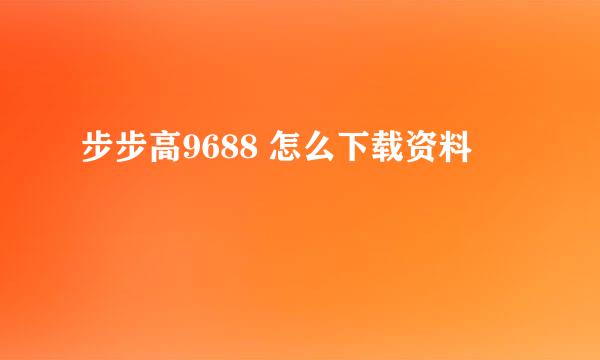 步步高9688 怎么下载资料